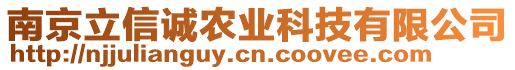 南京立信诚农业科技有限公司
http://njjulianguy.cn.coovee.com